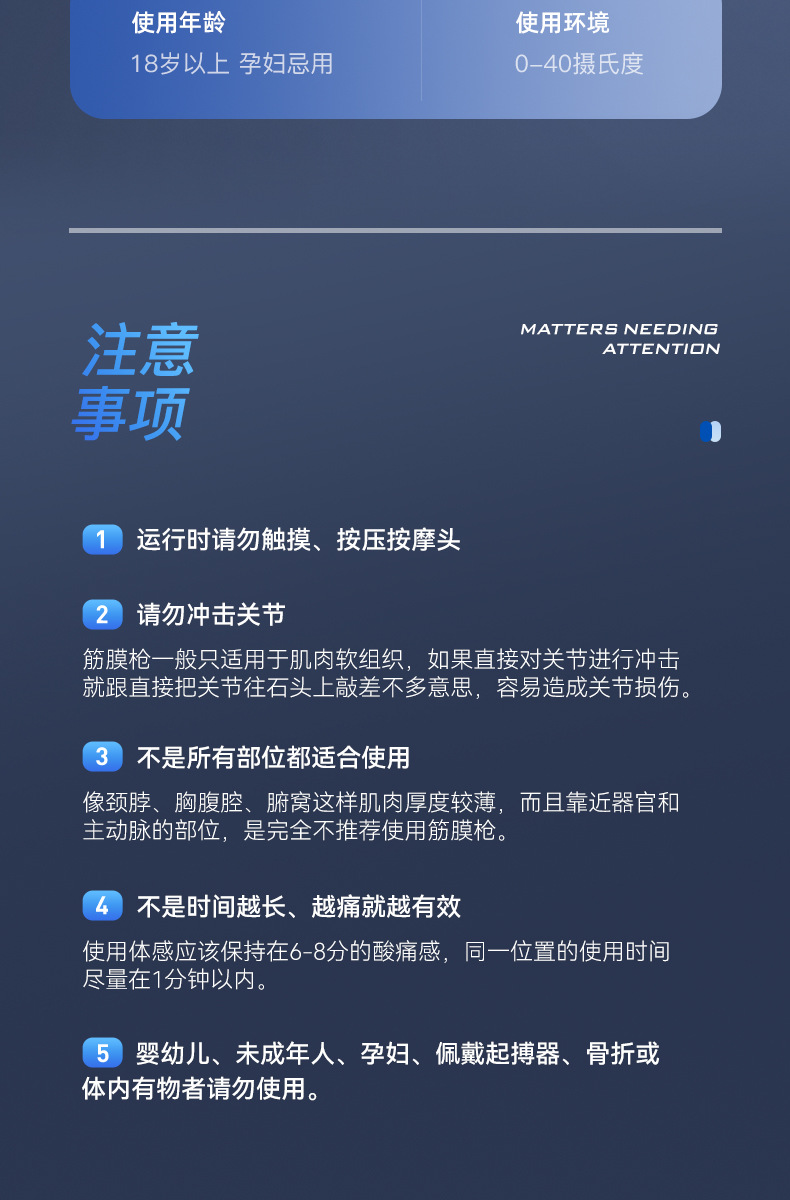 使用年龄
18岁以上 孕妇忌用

使用环境
0-40摄氏度

注意事项

MATTERS NEEDING ATTENTION

1 运行时请勿触摸、按压按摩头

2 请勿冲击关节
筋膜枪一般只适用于肌肉软组织，如果直接对关节进行冲击就跟直接把关节往石头上敲差不多意思，容易造成关节损伤。

3 不是所有部位都适合使用
像颈脖、胸腹腔、腑窝这样肌肉厚度较薄，而且靠近器官和主动脉的部位，是完全不推荐使用筋膜枪。

4 不是时间越长、越痛就越有效
使用体感应该保持在6-8分的酸痛感，同一位置的使用时间尽量在1分钟以内。

5 婴幼儿、未成年人、孕妇、佩戴起搏器、骨折或体内有物者请勿使用。